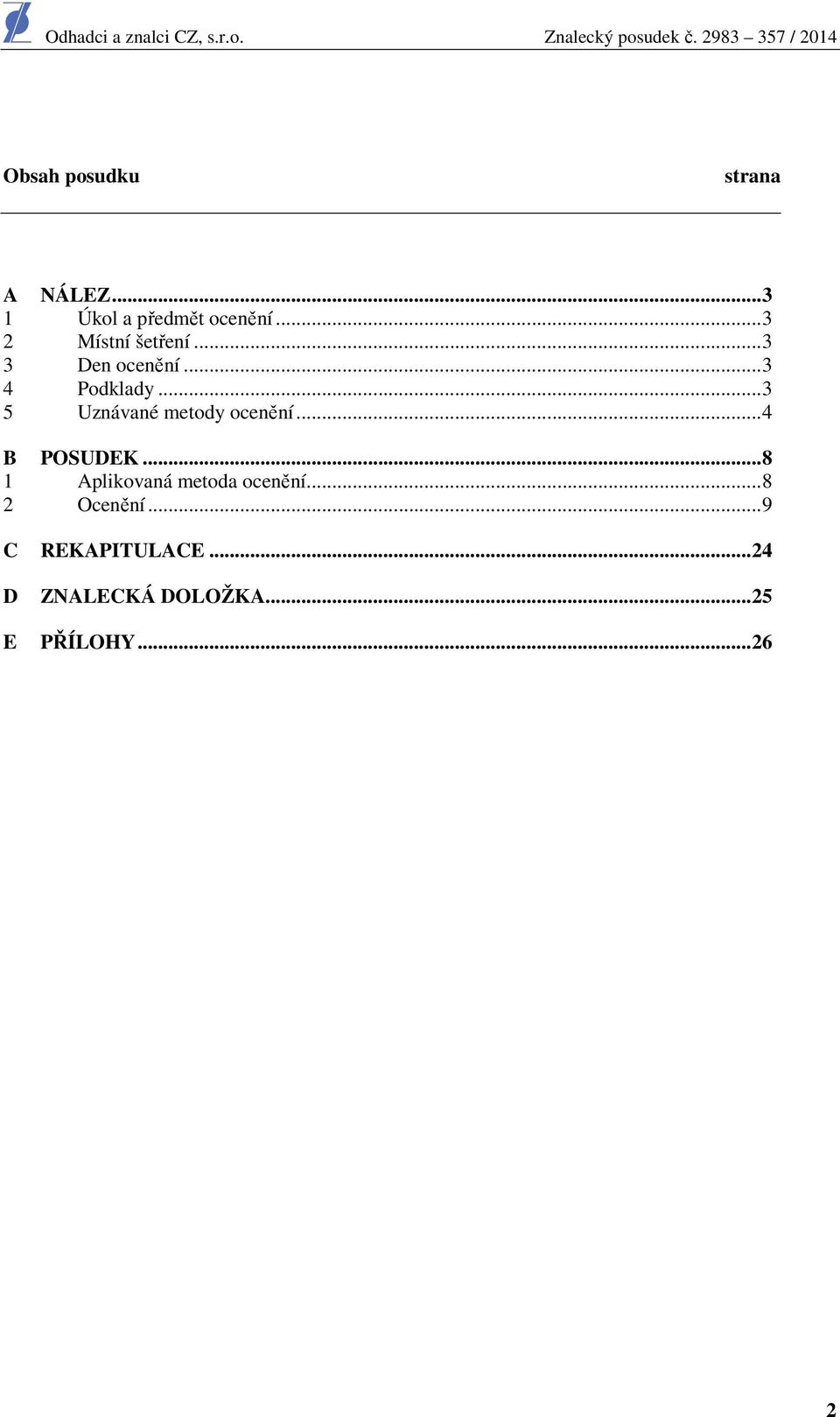 Odhadci a znalci CZ, s.r.o. Znalecký posudek č. 2983 – 357 / 2014

Obsah posudku strana

A NÁLEZ...3
1 Úkol a předmět ocenění...3
2 Místní šetření...3
3 Den ocenění...3
4 Podklady...3
5 Uznávané metody ocenění...4

B POSUDEK...8
1 Aplikovaná metoda ocenění...8
2 Ocenění...9

C REKAPITULACE...24

D ZNALECKÁ DOLOŽKA...25

E PŘÍLOHY...26

2